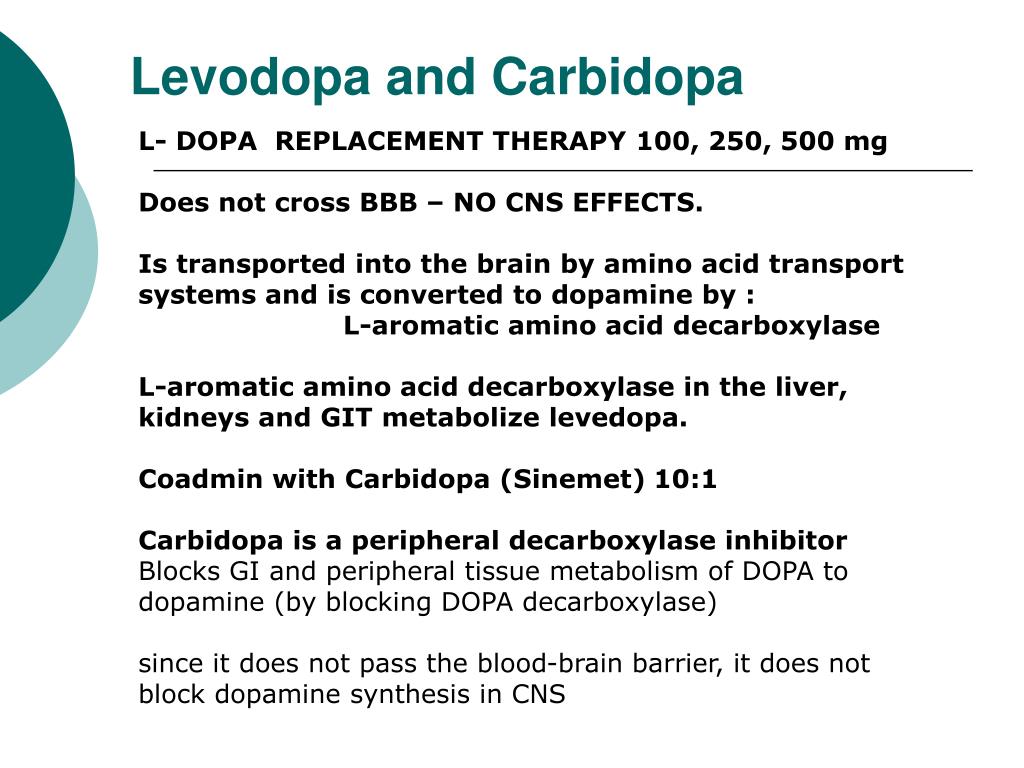 Levodopa and Carbidopa

L- DOPA REPLACEMENT THERAPY 100, 250, 500 mg

Does not cross BBB – NO CNS EFFECTS.

Is transported into the brain by amino acid transport systems and is converted to dopamine by :
L-aromatic amino acid decarboxylase

L-aromatic amino acid decarboxylase in the liver, kidneys and GIT metabolize levedopa.

Coadmin with Carbidopa (Sinemet) 10:1

Carbidopa is a peripheral decarboxylase inhibitor
Blocks GI and peripheral tissue metabolism of DOPA to dopamine (by blocking DOPA decarboxylase)

since it does not pass the blood-brain barrier, it does not block dopamine synthesis in CNS